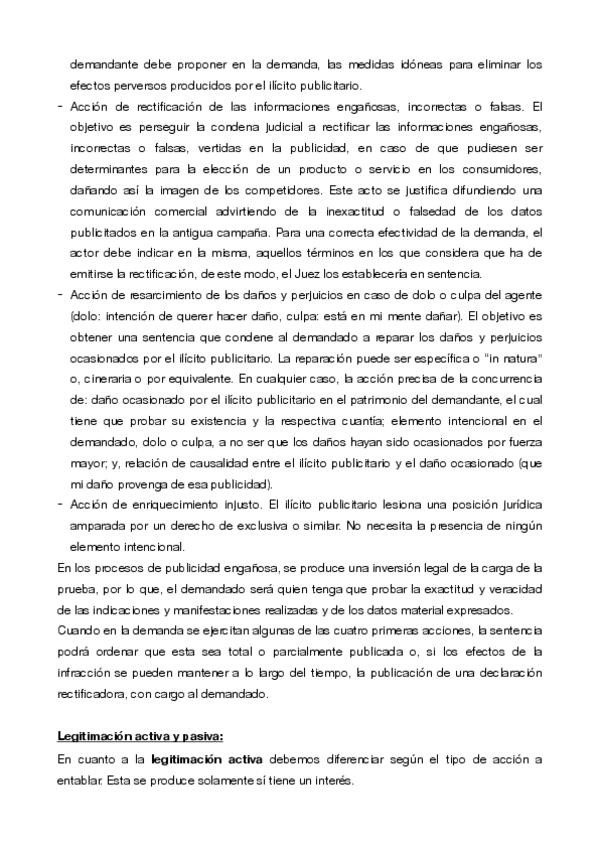 demandante debe proponer en la demanda, las medidas idóneas para eliminar los efectos perversos producidos por el ilícito publicitario.

- Acción de rectificación de las informaciones engañosas, incorrectas o falsas. El objetivo es perseguir la condena judicial a rectificar las informaciones engañosas, incorrectas o falsas, vertidas en la publicidad, en caso de que pudiesen ser determinantes para la elección de un producto o servicio en los consumidores, dañando así la imagen de los competidores. Este acto se justifica difundiendo una comunicación comercial advirtiendo de la inexactitud o falsedad de los datos publicitados en la antigua campaña. Para una correcta efectividad de la demanda, el actor debe indicar en la misma, aquellos términos en los que considera que ha de emitirse la rectificación, de este modo, el Juez los establecería en sentencia.
- Acción de resarcimiento de los daños y perjuicios en caso de dolo o culpa del agente (dolo: intención de querer hacer daño, culpa: está en mi mente dañar). El objetivo es obtener una sentencia que condene al demandado a reparar los daños y perjuicios ocasionados por el ilícito publicitario. La reparación puede ser específica o "in natura" o, cineraria o por equivalente. En cualquier caso, la acción precisa de la concurrencia de: daño ocasionado por el ilícito publicitario en el patrimonio del demandante, el cual tiene que probar su existencia y la respectiva cuantía; elemento intencional en el demandado, dolo o culpa, a no ser que los daños hayan sido ocasionados por fuerza mayor; y, relación de causalidad entre el ilícito publicitario y el daño ocasionado (que mi daño provenga de esa publicidad).
- Acción de enriquecimiento injusto. El ilícito publicitario lesiona una posición jurídica amparada por un derecho de exclusiva o similar. No necesita la presencia de ningún elemento intencional.

En los procesos de publicidad engañosa, se produce una inversión legal de la carga de la prueba, por lo que, el demandado será quien tenga que probar la exactitud y veracidad de las indicaciones y manifestaciones realizadas y de los datos material expresados.

Cuando en la demanda se ejercitan algunas de las cuatro primeras acciones, la sentencia podrá ordenar que esta sea total o parcialmente publicada o, si los efectos de la infracción se pueden mantener a lo largo del tiempo, la publicación de una declaración rectificadora, con cargo al demandado.

Legitimación activa y pasiva:

En cuanto a la legitimación activa debemos diferenciar según el tipo de acción a entablar. Esta se produce solamente sí tiene un interés.